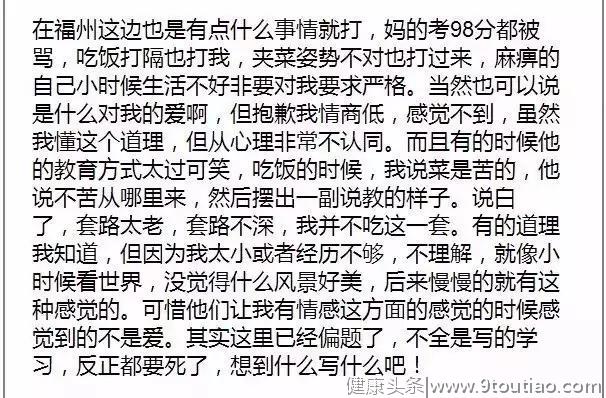 在福州这边也是有点什么事情就打，妈的考98分都被骂，吃饭打隔也打我，夹菜姿势不对也打过来，麻痹的自己小时候生活不好非要对我要求严格。当然也可以说是什么对我的爱啊，但抱歉我情商低，感觉不到，虽然我懂这个道理，但从心理非常不认同。而且有的时候他的教育方式太过可笑，吃饭的时候，我说菜是苦的，他说不苦从哪里来，然后摆出一副说教的样子。说白了，套路太老，套路不深，我并不吃这一套。有的道理我知道，但因为我太小或者经历不够，不理解，就像小时候看世界，没觉得什么风景好美，后来慢慢的就有这种感觉的。可惜他们让我有情感这方面的感觉的时候感觉到的不是爱。其实这里已经偏题了，不全是写的学习，反正都要死了，想到什么写什么吧！

健康头条|www.9toutiao.com